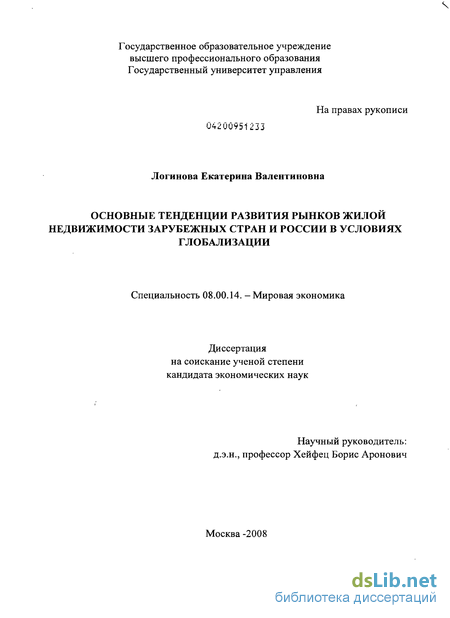 Государственное образовательное учреждение высшего профессионального образования Государственный университет управления

На правах рукописи

04200951233

Логинова Екатерина Валентиновна

ОСНОВНЫЕ ТЕНДЕНЦИИ РАЗВИТИЯ РЫНКОВ ЖИЛОЙ НЕДВИЖИМОСТИ ЗАРУБЕЖНЫХ СТРАН И РОССИИ В УСЛОВИЯХ ГЛОБАЛИЗАЦИИ

Специальность 08.00.14. – Мировая экономика

Диссертация
на соискание ученой степени
кандидата экономических наук

Научный руководитель:
д.э.н., профессор Хейфец Борис Аронович

Москва -2008

dsLib.net
библиотека диссертаций